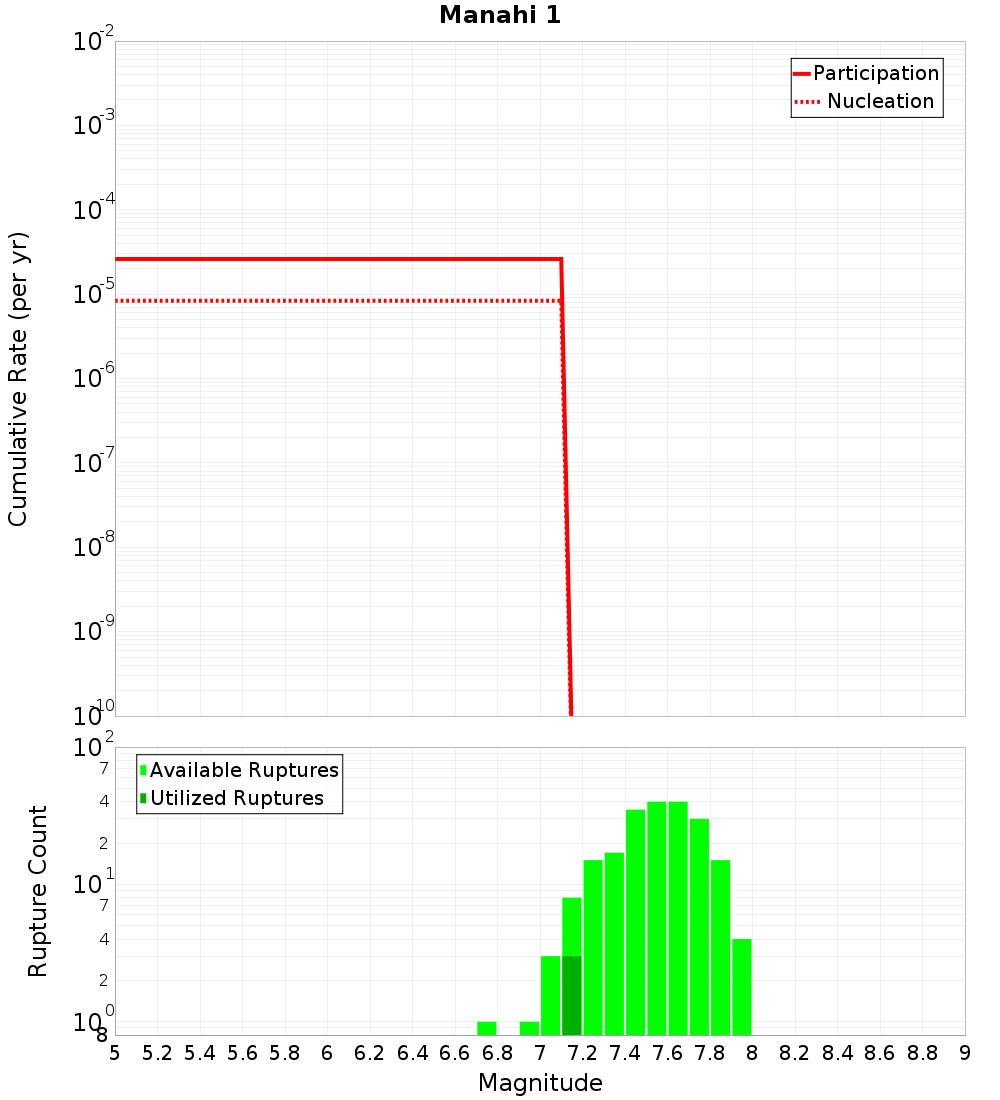 Manahi 1

Participation
Nucleation

Cumulative Rate (per yr)

$10^{-2}$
$10^{-3}$
$10^{-4}$
$10^{-5}$
$10^{-6}$
$10^{-7}$
$10^{-8}$
$10^{-9}$
$10^{-10}$

Available Ruptures
Utilized Ruptures

Rupture Count

$10^{2}$
7
4
2
$10^{1}$
7
4
2
$10^{0}$
8

5 5.2 5.4 5.6 5.8 6 6.2 6.4 6.6 6.8 7 7.2 7.4 7.6 7.8 8 8.2 8.4 8.6 8.8 9

Magnitude